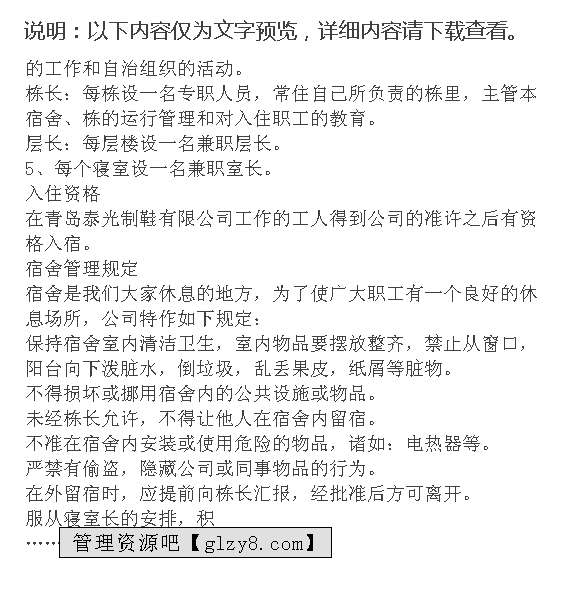 说明：以下内容仅为文字预览，详细内容请下载查看。

的工作和自治组织的活动。
栋长：每栋设一名专职人员，常住自己所负责的栋里，主管本宿舍、栋的运行管理和对入住职工的教育。
层长：每层楼设一名兼职层长。
5、每个寝室设一名兼职室长。
入住资格
在青岛泰光制鞋有限公司工作的工人得到公司的准许之后有资格入宿。
宿舍管理规定
宿舍是我们大家休息的地方，为了使广大职工有一个良好的休息场所，公司特作如下规定：
保持宿舍室内清洁卫生，室内物品要摆放整齐，禁止从窗口，阳台向下泼脏水，倒垃圾，乱丢果皮，纸屑等脏物。
不得损坏或挪用宿舍内的公共设施或物品。
未经栋长允许，不得让他人在宿舍内留宿。
不准在宿舍内安装或使用危险的物品，诸如：电热器等。
严禁有偷盗，隐藏公司或同事物品的行为。
在外留宿时，应提前向栋长汇报，经批准后方可离开。
服从寝室长的安排，积
…… 管理资源吧【glzy8.com】